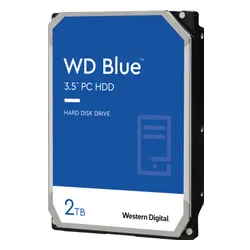 WD Blue™
3.5" PC HDD

HARD DISK DRIVE

2TB

Western Digital.